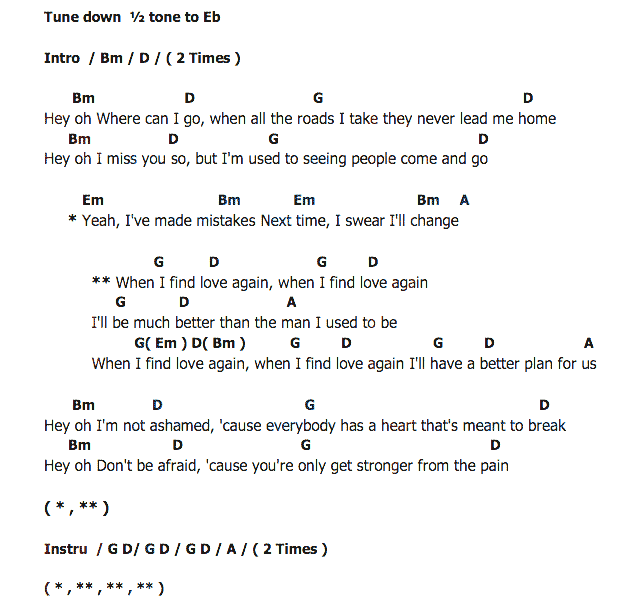 Tune down ½ tone to Eb

Intro / Bm / D / ( 2 Times )

Bm D G D
Hey oh Where can I go, when all the roads I take they never lead me home
Bm D G D
Hey oh I miss you so, but I'm used to seeing people come and go

Em Bm Em Bm A
* Yeah, I've made mistakes Next time, I swear I'll change

G D G D
** When I find love again, when I find love again
G D A
I'll be much better than the man I used to be
G( Em ) D( Bm ) G D G D A
When I find love again, when I find love again I'll have a better plan for us

Bm D G D
Hey oh I'm not ashamed, 'cause everybody has a heart that's meant to break
Bm D G D
Hey oh Don't be afraid, 'cause you're only get stronger from the pain

( * , ** )

Instru / G D/ G D / G D / A / ( 2 Times )

( * , ** , ** , ** )